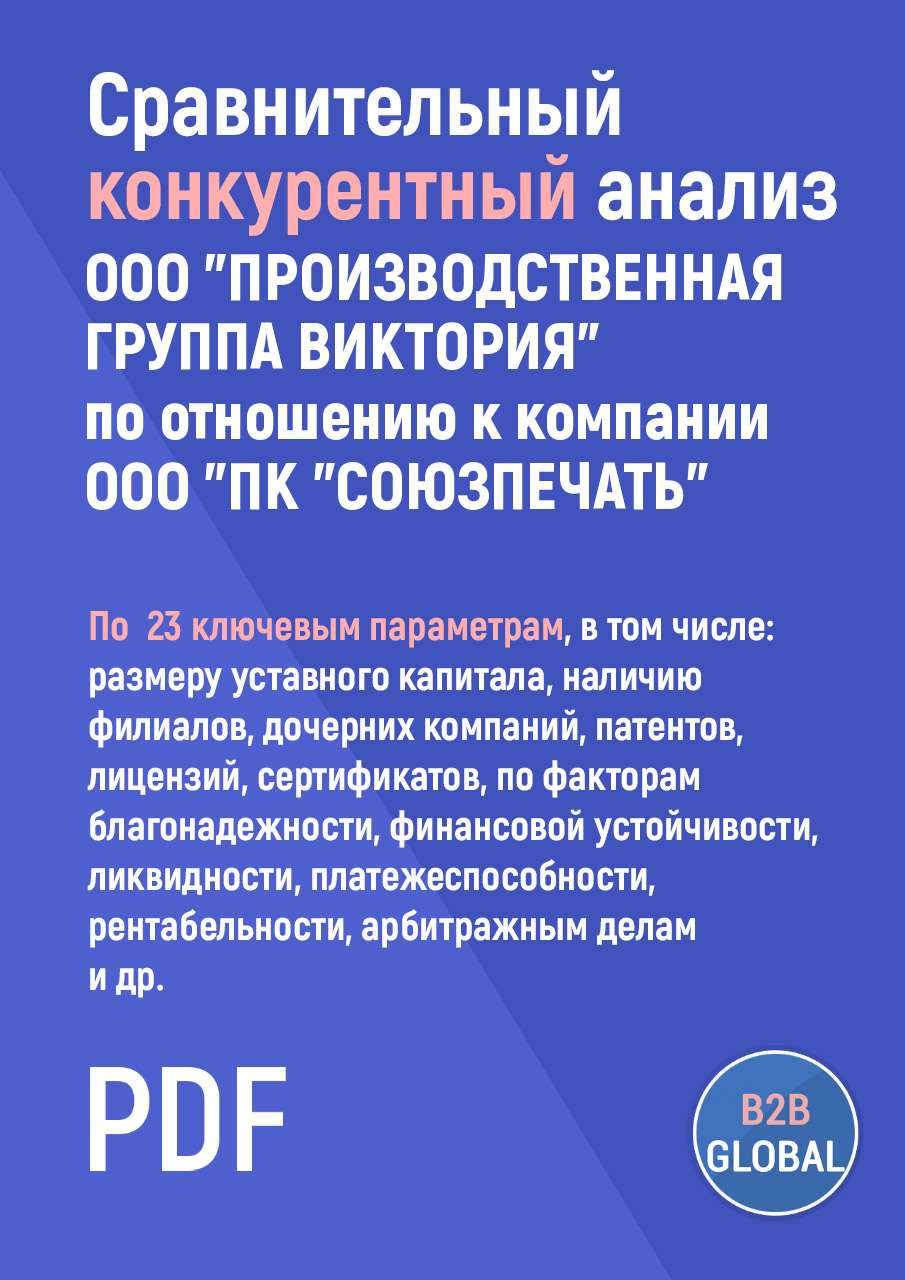 Сравнительный конкурентный анализ ООО "ПРОИЗВОДСТВЕННАЯ ГРУППА ВИКТОРИЯ" по отношению к компании ООО "ПК "СОЮЗПЕЧАТЬ"

По 23 ключевым параметрам, в том числе: размеру уставного капитала, наличию филиалов, дочерних компаний, патентов, лицензий, сертификатов, по факторам благонадежности, финансовой устойчивости, ликвидности, платежеспособности, рентабельности, арбитражным делам и др.

PDF

B2B GLOBAL